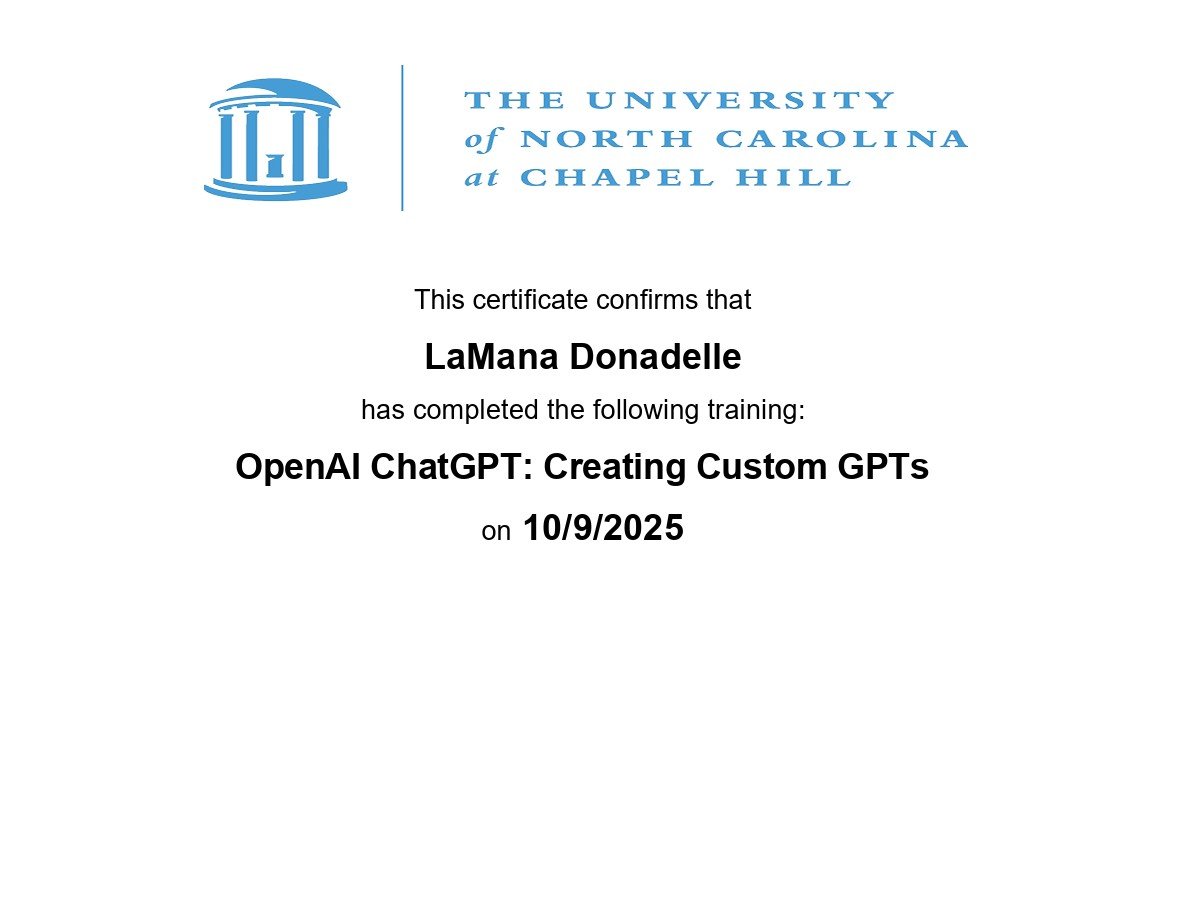 THE UNIVERSITY
of NORTH CAROLINA
at CHAPEL HILL

This certificate confirms that

LaMana Donadelle

has completed the following training:

OpenAI ChatGPT: Creating Custom GPTs

on 10/9/2025